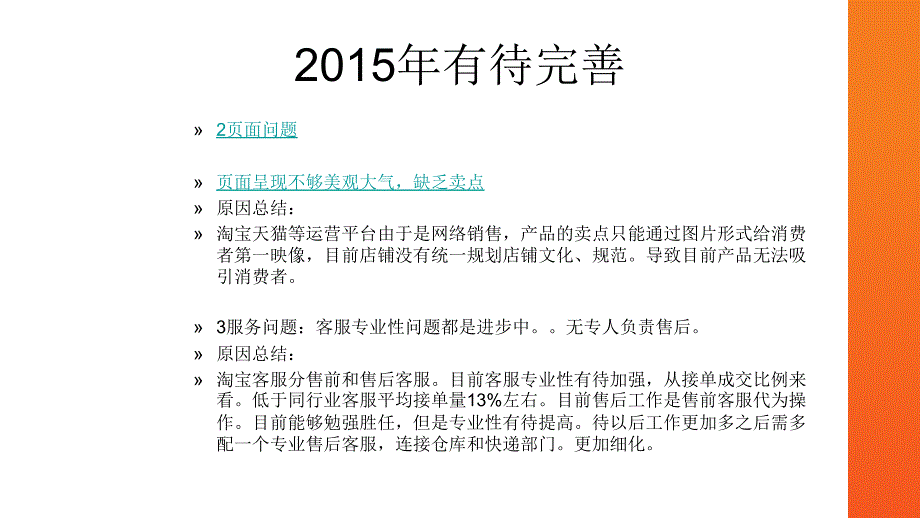 2015年有待完善

» 2页面问题

» 页面呈现不够美观大气，缺乏卖点
» 原因总结：
» 淘宝天猫等运营平台由于是网络销售，产品的卖点只能通过图片形式给消费者第一映像，目前店铺没有统一规划店铺文化、规范。导致目前产品无法吸引消费者。

» 3服务问题：客服专业性问题都是进步中。。无专人负责售后。
» 原因总结：
» 淘宝客服分售前和售后客服。目前客服专业性有待加强，从接单成交比例来看。低于同行业客服平均接单量13%左右。目前售后工作是售前客服代为操作。目前能够勉强胜任，但是专业性有待提高。待以后工作更加多之后需多配一个专业售后客服，连接仓库和快递部门。更加细化。